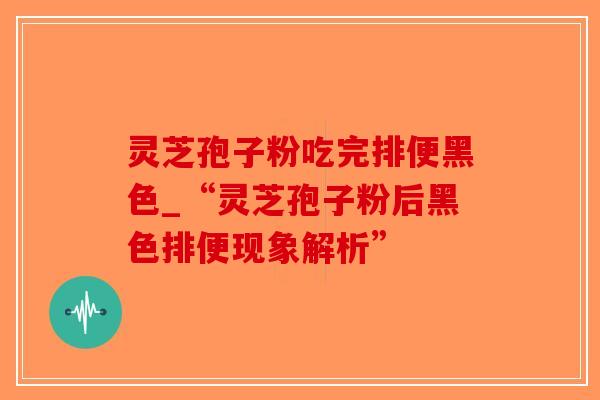 灵芝孢子粉吃完排便黑色_“灵芝孢子粉后黑色排便现象解析”